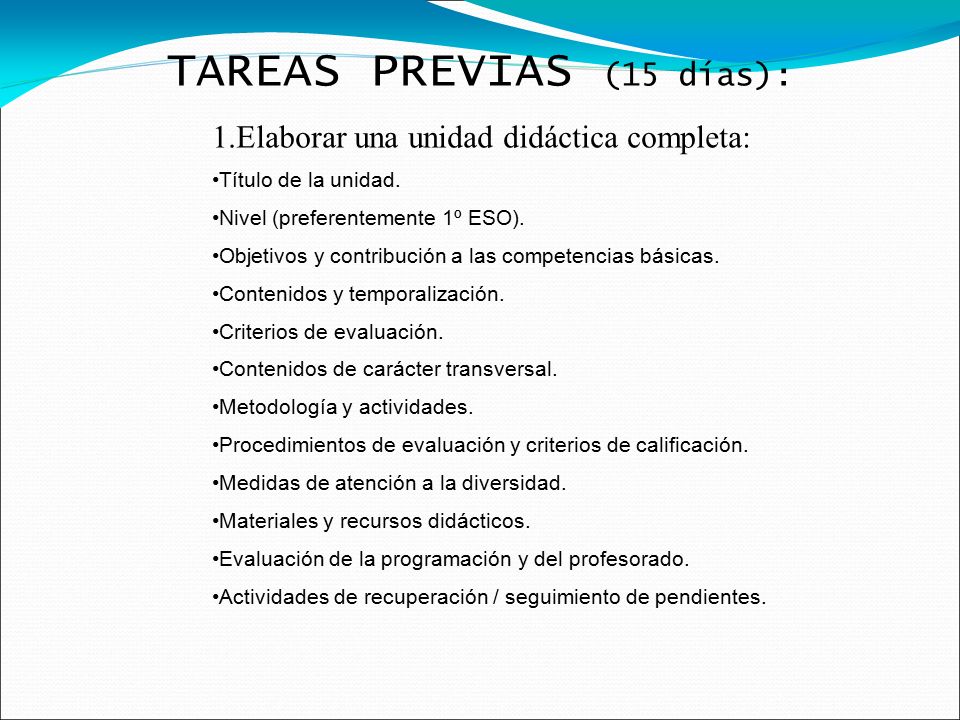 TAREAS PREVIAS (15 días):

1.Elaborar una unidad didáctica completa:

•Título de la unidad.

•Nivel (preferentemente 1º ESO).

•Objetivos y contribución a las competencias básicas.

•Contenidos y temporalización.

•Criterios de evaluación.

•Contenidos de carácter transversal.

•Metodología y actividades.

•Procedimientos de evaluación y criterios de calificación.

•Medidas de atención a la diversidad.

•Materiales y recursos didácticos.

•Evaluación de la programación y del profesorado.

•Actividades de recuperación / seguimiento de pendientes.